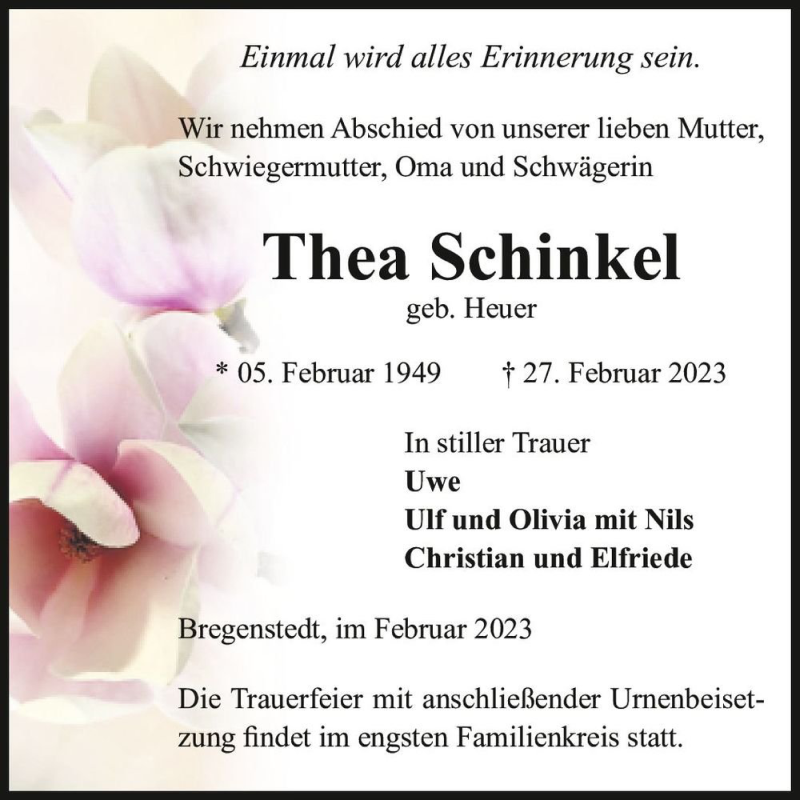 Einmal wird alles Erinnerung sein.

Wir nehmen Abschied von unserer lieben Mutter, Schwiegermutter, Oma und Schwägerin

Thea Schinkel

geb. Heuer

* 05. Februar 1949 † 27. Februar 2023

In stiller Trauer
Uwe
Ulf und Olivia mit Nils
Christian und Elfriede

Bregenstedt, im Februar 2023

Die Trauerfeier mit anschließender Urnenbeisetzung findet im engsten Familienkreis statt.